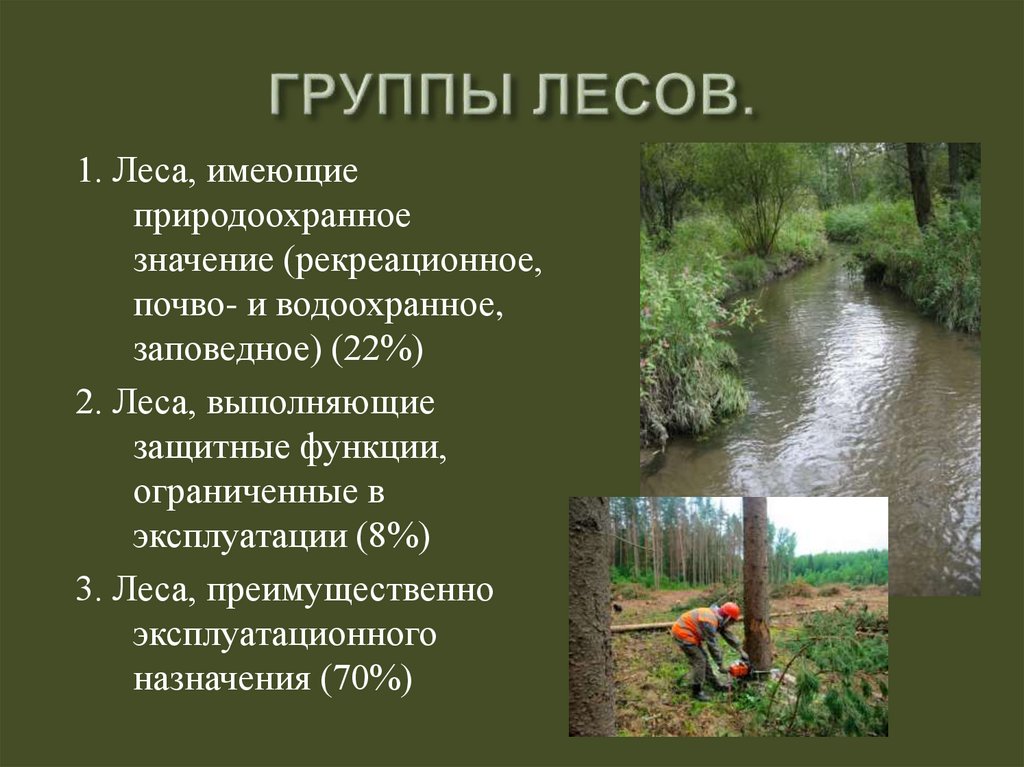 ГРУППЫ ЛЕСОВ.

1. Леса, имеющие природоохранное значение (рекреационное, почво- и водоохранное, заповедное) (22%)

2. Леса, выполняющие защитные функции, ограниченные в эксплуатации (8%)

3. Леса, преимущественно эксплуатационного назначения (70%)